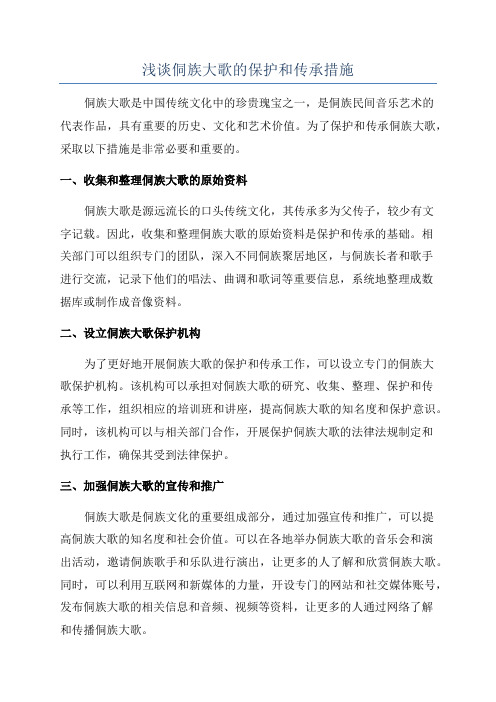 浅谈侗族大歌的保护和传承措施

侗族大歌是中国传统文化中的珍贵瑰宝之一，是侗族民间音乐艺术的代表作品，具有重要的历史、文化和艺术价值。为了保护和传承侗族大歌，采取以下措施是非常必要和重要的。

一、收集和整理侗族大歌的原始资料

侗族大歌是源远流长的口头传统文化，其传承多为父传子，较少有文字记载。因此，收集和整理侗族大歌的原始资料是保护和传承的基础。相关部门可以组织专门的团队，深入不同侗族聚居地区，与侗族长者和歌手进行交流，记录下他们的唱法、曲调和歌词等重要信息，系统地整理成数据库或制作成音像资料。

二、设立侗族大歌保护机构

为了更好地开展侗族大歌的保护和传承工作，可以设立专门的侗族大歌保护机构。该机构可以承担对侗族大歌的研究、收集、整理、保护和传承等工作，组织相应的培训班和讲座，提高侗族大歌的知名度和保护意识。同时，该机构可以与相关部门合作，开展保护侗族大歌的法律法规制定和执行工作，确保其受到法律保护。

三、加强侗族大歌的宣传和推广

侗族大歌是侗族文化的重要组成部分，通过加强宣传和推广，可以提高侗族大歌的知名度和社会价值。可以在各地举办侗族大歌的音乐会和演出活动，邀请侗族歌手和乐队进行演出，让更多的人了解和欣赏侗族大歌。同时，可以利用互联网和新媒体的力量，开设专门的网站和社交媒体账号，发布侗族大歌的相关信息和音频、视频等资料，让更多的人通过网络了解和传播侗族大歌。